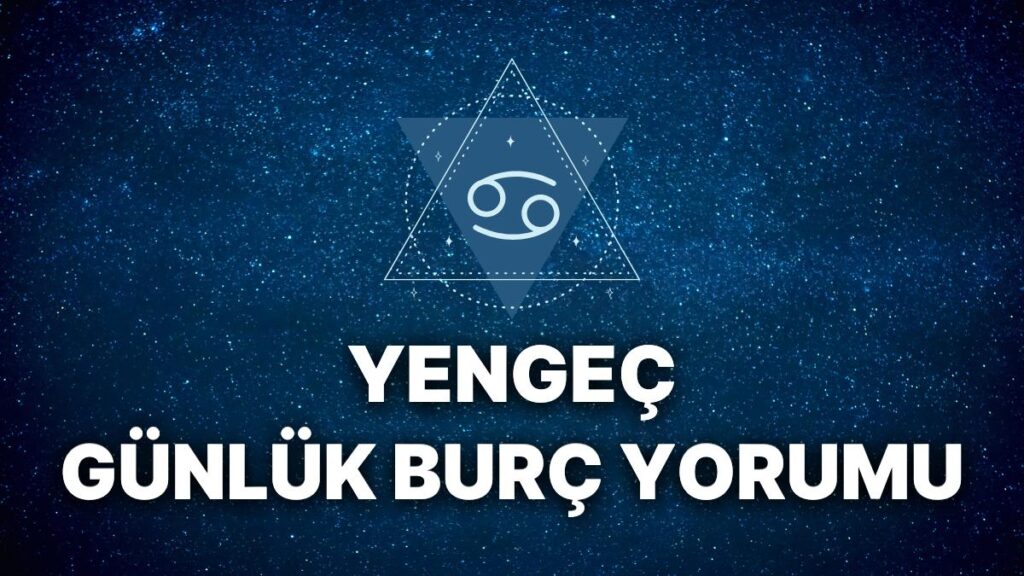 YENGEÇ
GÜNLÜK BURÇ YORUMU